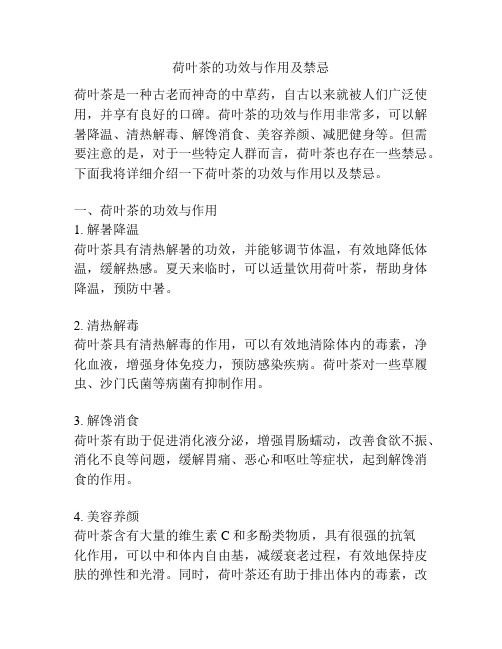 荷叶茶的功效与作用及禁忌

荷叶茶是一种古老而神奇的中草药，自古以来就被人们广泛使用，并享有良好的口碑。荷叶茶的功效与作用非常多，可以解暑降温、清热解毒、解馋消食、美容养颜、减肥健身等。但需要注意的是，对于一些特定人群而言，荷叶茶也存在一些禁忌。下面我将详细介绍一下荷叶茶的功效与作用以及禁忌。

一、荷叶茶的功效与作用
1. 解暑降温
荷叶茶具有清热解暑的功效，并能够调节体温，有效地降低体温，缓解热感。夏天来临时，可以适量饮用荷叶茶，帮助身体降温，预防中暑。

2. 清热解毒
荷叶茶具有清热解毒的作用，可以有效地清除体内的毒素，净化血液，增强身体免疫力，预防感染疾病。荷叶茶对一些草履虫、沙门氏菌等病菌有抑制作用。

3. 解馋消食
荷叶茶有助于促进消化液分泌，增强胃肠蠕动，改善食欲不振、消化不良等问题，缓解胃痛、恶心和呕吐等症状，起到解馋消食的作用。

4. 美容养颜
荷叶茶含有大量的维生素 C 和多酚类物质，具有很强的抗氧化作用，可以中和体内自由基，减缓衰老过程，有效地保持皮肤的弹性和光滑。同时，荷叶茶还有助于排出体内的毒素，改